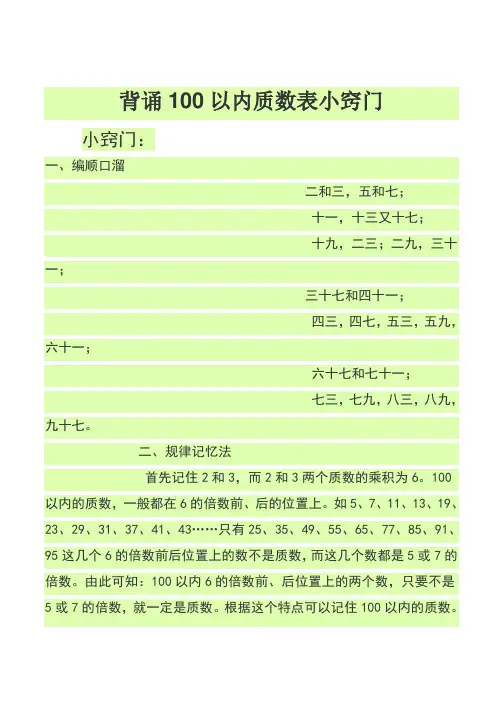 背诵100以内质数表小窍门

小窍门：

一、编顺口溜

二和三，五和七；

十一，十三又十七；

十九，二三；二九，三十一；

三十七和四十一；

四三，四七，五三，五九，六十一；

六十七和七十一；

七三，七九，八三，八九，九十七。

二、规律记忆法

首先记住2和3，而2和3两个质数的乘积为6。100以内的质数，一般都在6的倍数前、后的位置上。如5、7、11、13、19、23、29、31、37、41、43……只有25、35、49、55、65、77、85、91、95这几个6的倍数前后位置上的数不是质数，而这几个数都是5或7的倍数。由此可知：100以内6的倍数前、后位置上的两个数，只要不是5或7的倍数，就一定是质数。根据这个特点可以记住100以内的质数。